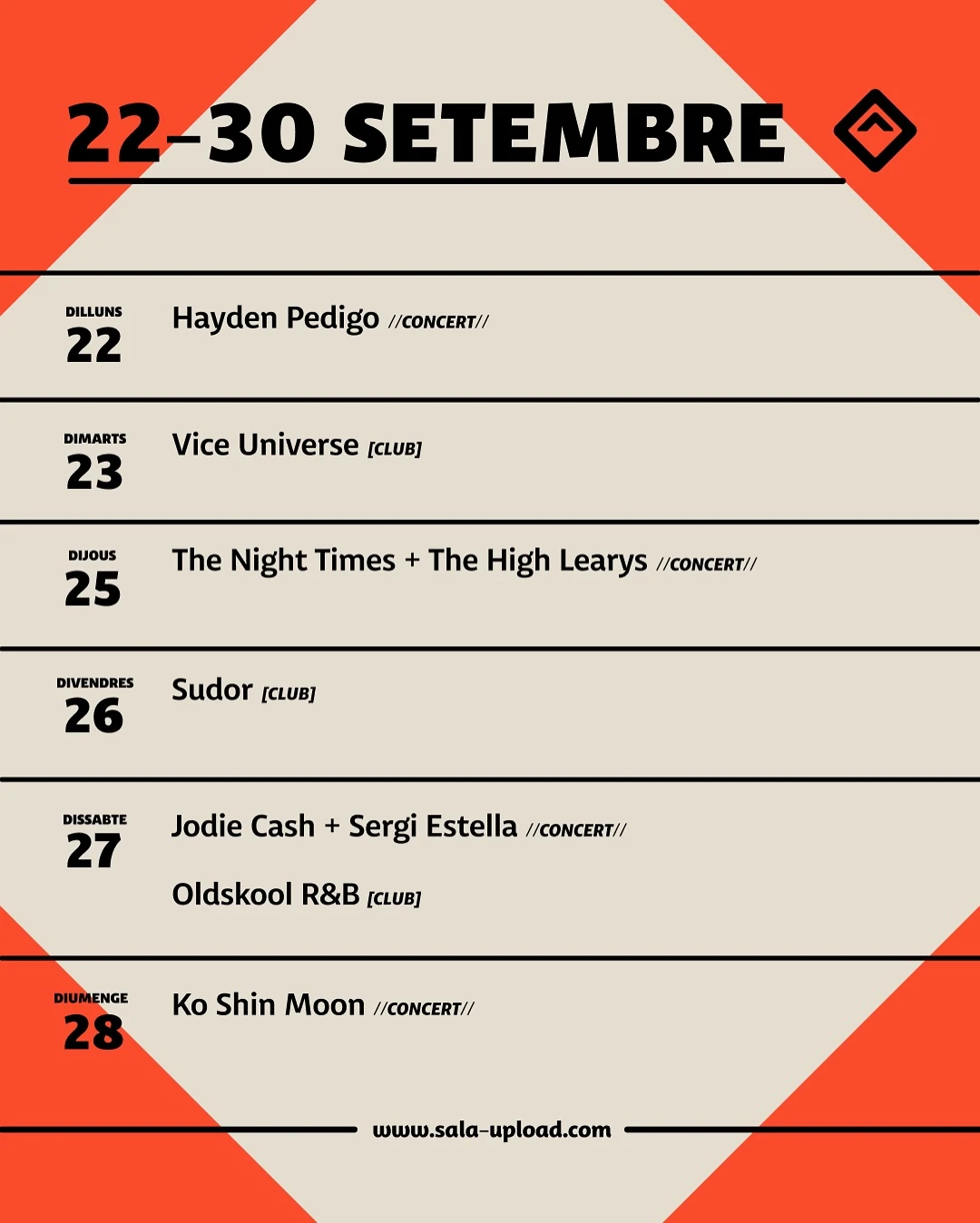 22-30 SETEMBRE

DILLUNS
22
Hayden Pedigo //CONCERT//

DIMARTS
23
Vice Universe [CLUB]

DIJOUS
25
The Night Times + The High Learys //CONCERT//

DIVENDRES
26
Sudor [CLUB]

DISSABTE
27
Jodie Cash + Sergi Estella //CONCERT//

Oldskool R&B [CLUB]

DIUMENGE
28
Ko Shin Moon //CONCERT//

www.sala-upload.com